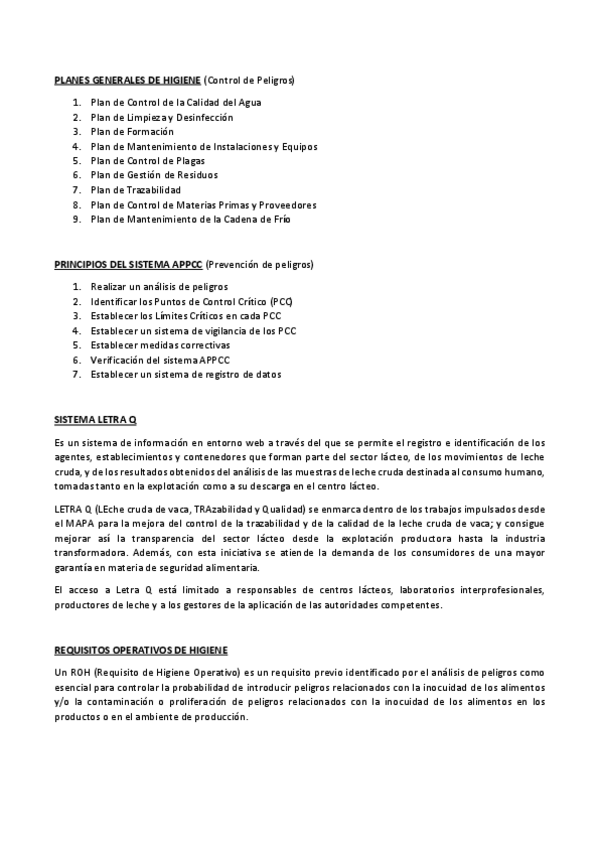 PLANES GENERALES DE HIGIENE (Control de Peligros)

1. Plan de Control de la Calidad del Agua
2. Plan de Limpieza y Desinfección
3. Plan de Formación
4. Plan de Mantenimiento de Instalaciones y Equipos
5. Plan de Control de Plagas
6. Plan de Gestión de Residuos
7. Plan de Trazabilidad
8. Plan de Control de Materias Primas y Proveedores
9. Plan de Mantenimiento de la Cadena de Frío

PRINCIPIOS DEL SISTEMA APPCC (Prevención de peligros)

1. Realizar un análisis de peligros
2. Identificar los Puntos de Control Crítico (PCC)
3. Establecer los Límites Críticos en cada PCC
4. Establecer un sistema de vigilancia de los PCC
5. Establecer medidas correctivas
6. Verificación del sistema APPCC
7. Establecer un sistema de registro de datos

SISTEMA LETRA Q

Es un sistema de información en entorno web a través del que se permite el registro e identificación de los agentes, establecimientos y contenedores que forman parte del sector lácteo, de los movimientos de leche cruda, y de los resultados obtenidos del análisis de las muestras de leche cruda destinada al consumo humano, tomadas tanto en la explotación como a su descarga en el centro lácteo.

LETRA Q (LEche cruda de vaca, TRAzabilidad y Qualidad) se enmarca dentro de los trabajos impulsados desde el MAPA para la mejora del control de la trazabilidad y de la calidad de la leche cruda de vaca; y consigue mejorar así la transparencia del sector lácteo desde la explotación productora hasta la industria transformadora. Además, con esta iniciativa se atiende la demanda de los consumidores de una mayor garantía en materia de seguridad alimentaria.

El acceso a Letra Q está limitado a responsables de centros lácteos, laboratorios interprofesionales, productores de leche y a los gestores de la aplicación de las autoridades competentes.

REQUISITOS OPERATIVOS DE HIGIENE

Un ROH (Requisito de Higiene Operativo) es un requisito previo identificado por el análisis de peligros como esencial para controlar la probabilidad de introducir peligros relacionados con la inocuidad de los alimentos y/o la contaminación o proliferación de peligros relacionados con la inocuidad de los alimentos en los productos o en el ambiente de producción.